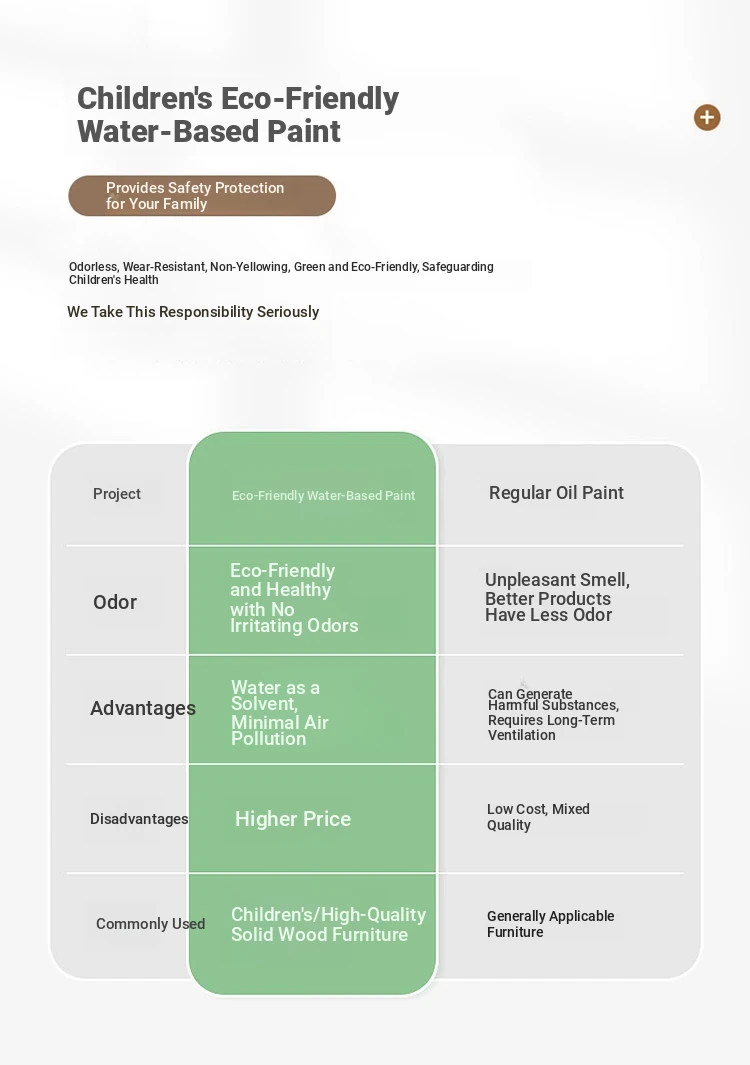 Children's Eco-Friendly Water-Based Paint

Provides Safety Protection for Your Family

Odorless, Wear-Resistant, Non-Yellowing, Green and Eco-Friendly, Safeguarding Children's Health

We Take This Responsibility Seriously

| Project | Eco-Friendly Water-Based Paint | Regular Oil Paint |
|---|---|---|
| Odor | Eco-Friendly and Healthy with No Irritating Odors | Unpleasant Smell, Better Products Have Less Odor |
| Advantages | Water as a Solvent, Minimal Air Pollution | Can Generate Harmful Substances, Requires Long-Term Ventilation |
| Disadvantages | Higher Price | Low Cost, Mixed Quality |
| Commonly Used | Children's/High-Quality Solid Wood Furniture | Generally Applicable Furniture |